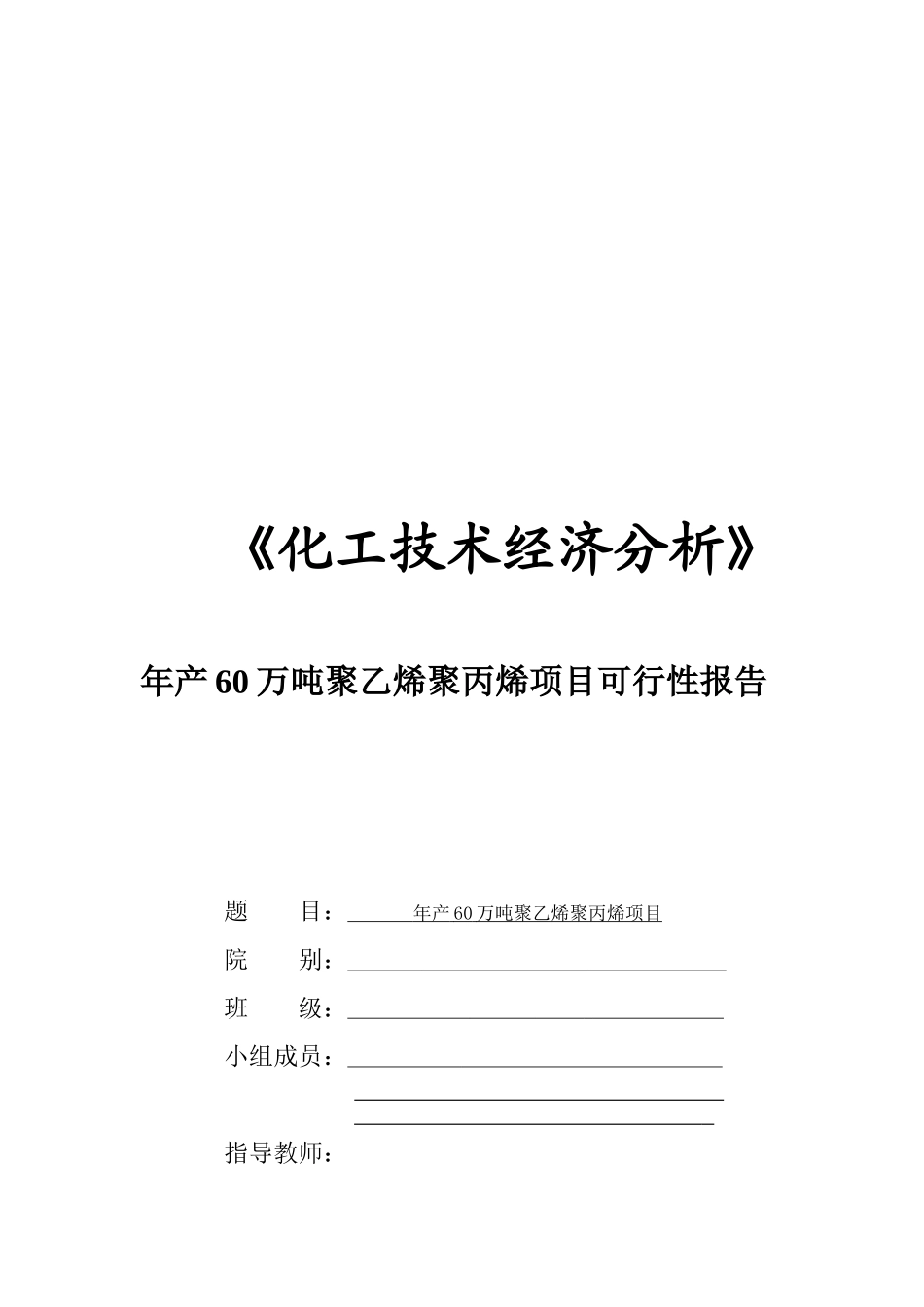 《化工技术经济分析》

年产60万吨聚乙烯聚丙烯项目可行性报告

题　　目：年产60万吨聚乙烯聚丙烯项目

院　　别：

班　　级：

小组成员：

指导教师：